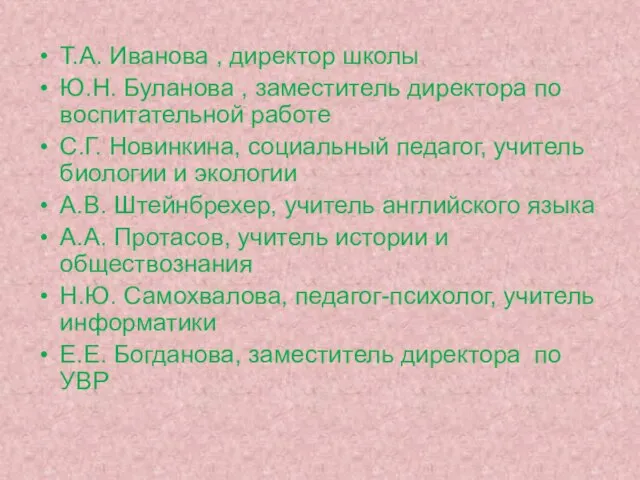 • Т.А. Иванова , директор школы
• Ю.Н. Буланова , заместитель директора по воспитательной работе
• С.Г. Новинкина, социальный педагог, учитель биологии и экологии
• А.В. Штейнбрехер, учитель английского языка
• А.А. Протасов, учитель истории и обществознания
• Н.Ю. Самохвалова, педагог-психолог, учитель информатики
• Е.Е. Богданова, заместитель директора по УВР